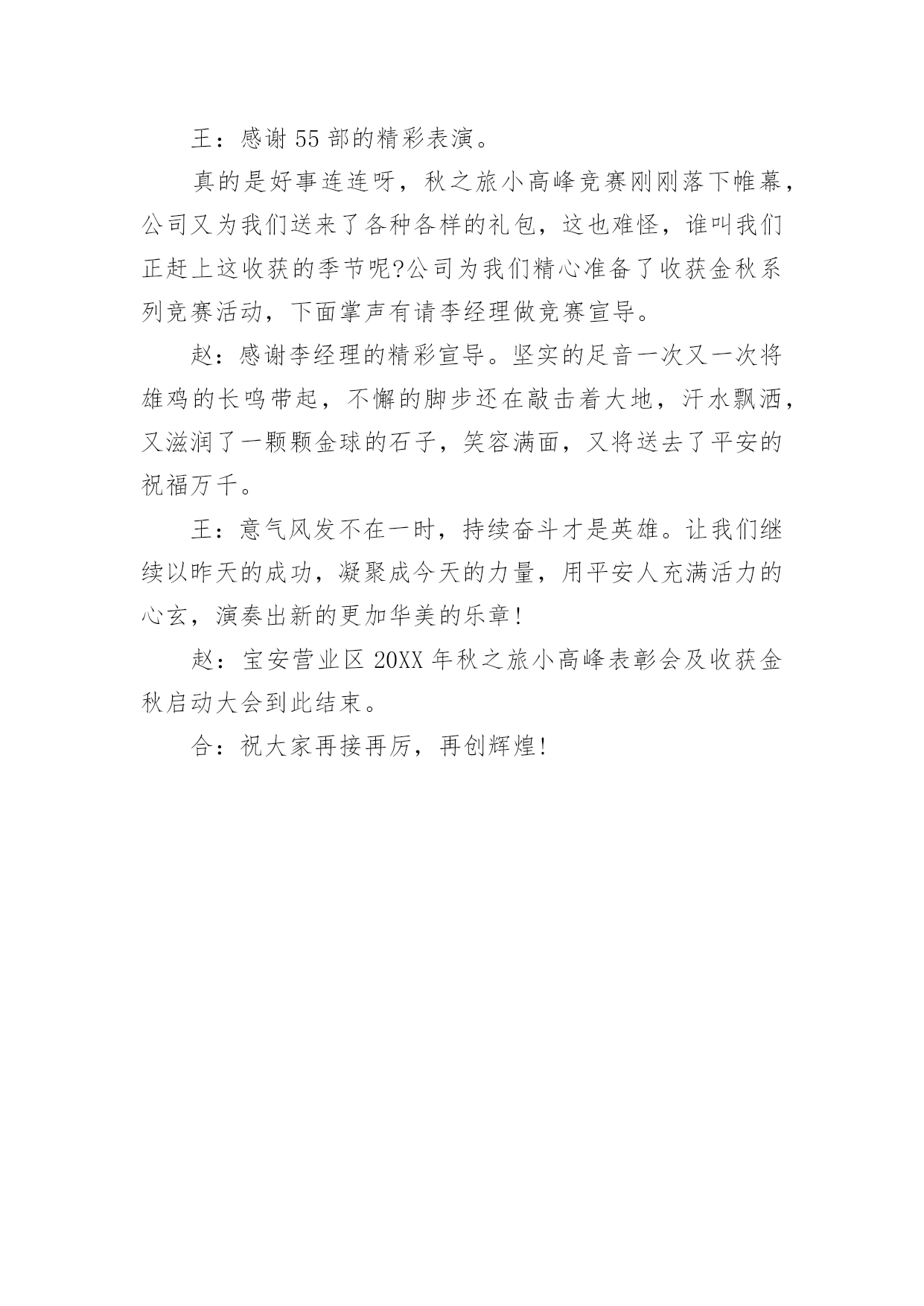 王：感谢55部的精彩表演。

真的是好事连连呀，秋之旅小高峰竞赛刚刚落下帷幕，公司又为我们送来了各种各样的礼包，这也难怪，谁叫我们正赶上这收获的季节呢?公司为我们精心准备了收获金秋系列竞赛活动，下面掌声有请李经理做竞赛宣导。

赵：感谢李经理的精彩宣导。坚实的足音一次又一次将雄鸡的长鸣带起，不懈的脚步还在敲击着大地，汗水飘洒，又滋润了一颗颗金球的石子，笑容满面，又将送去了平安的祝福万千。

王：意气风发不在一时，持续奋斗才是英雄。让我们继续以昨天的成功，凝聚成今天的力量，用平安人充满活力的心玄，演奏出新的更加华美的乐章!

赵：宝安营业区20XX年秋之旅小高峰表彰会及收获金秋启动大会到此结束。

合：祝大家再接再厉，再创辉煌!